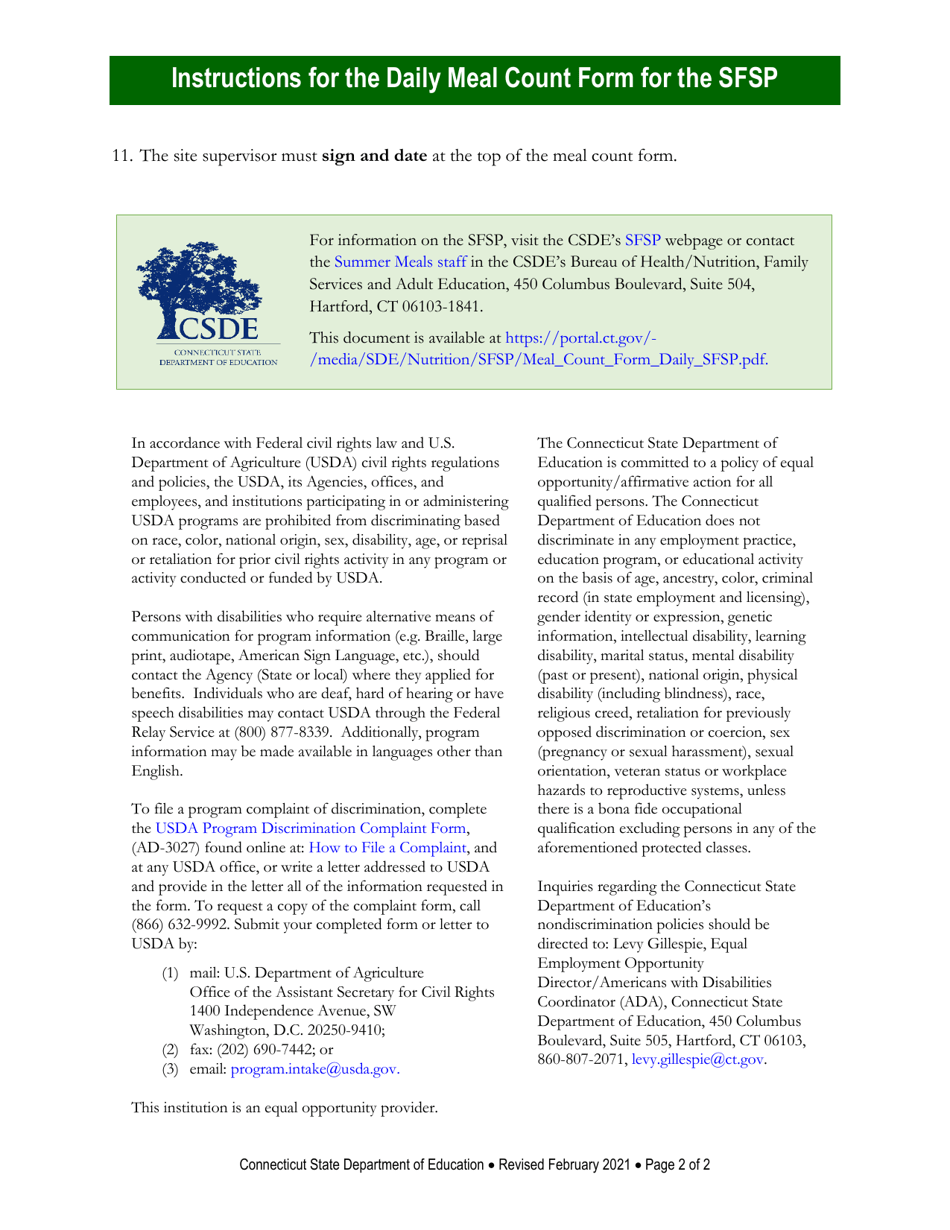 Instructions for the Daily Meal Count Form for the SFSP

11. The site supervisor must **sign and date** at the top of the meal count form.

CSDE
CONNECTICUT STATE DEPARTMENT OF EDUCATION

For information on the SFSP, visit the CSDE's SFSP webpage or contact the Summer Meals staff in the CSDE's Bureau of Health/Nutrition, Family Services and Adult Education, 450 Columbus Boulevard, Suite 504, Hartford, CT 06103-1841.

This document is available at https://portal.ct.gov/-/media/SDE/Nutrition/SFSP/Meal_Count_Form_Daily_SFSP.pdf.

In accordance with Federal civil rights law and U.S. Department of Agriculture (USDA) civil rights regulations and policies, the USDA, its Agencies, offices, and employees, and institutions participating in or administering USDA programs are prohibited from discriminating based on race, color, national origin, sex, disability, age, or reprisal or retaliation for prior civil rights activity in any program or activity conducted or funded by USDA.

Persons with disabilities who require alternative means of communication for program information (e.g. Braille, large print, audiotape, American Sign Language, etc.), should contact the Agency (State or local) where they applied for benefits. Individuals who are deaf, hard of hearing or have speech disabilities may contact USDA through the Federal Relay Service at (800) 877-8339. Additionally, program information may be made available in languages other than English.

To file a program complaint of discrimination, complete the USDA Program Discrimination Complaint Form, (AD-3027) found online at: How to File a Complaint, and at any USDA office, or write a letter addressed to USDA and provide in the letter all of the information requested in the form. To request a copy of the complaint form, call (866) 632-9992. Submit your completed form or letter to USDA by:

(1) mail: U.S. Department of Agriculture
Office of the Assistant Secretary for Civil Rights
1400 Independence Avenue, SW
Washington, D.C. 20250-9410;
(2) fax: (202) 690-7442; or
(3) email: program.intake@usda.gov.

This institution is an equal opportunity provider.

The Connecticut State Department of Education is committed to a policy of equal opportunity/affirmative action for all qualified persons. The Connecticut Department of Education does not discriminate in any employment practice, education program, or educational activity on the basis of age, ancestry, color, criminal record (in state employment and licensing), gender identity or expression, genetic information, intellectual disability, learning disability, marital status, mental disability (past or present), national origin, physical disability (including blindness), race, religious creed, retaliation for previously opposed discrimination or coercion, sex (pregnancy or sexual harassment), sexual orientation, veteran status or workplace hazards to reproductive systems, unless there is a bona fide occupational qualification excluding persons in any of the aforementioned protected classes.

Inquiries regarding the Connecticut State Department of Education's nondiscrimination policies should be directed to: Levy Gillespie, Equal Employment Opportunity Director/Americans with Disabilities Coordinator (ADA), Connecticut State Department of Education, 450 Columbus Boulevard, Suite 505, Hartford, CT 06103, 860-807-2071, levy.gillespie@ct.gov.

Connecticut State Department of Education • Revised February 2021 • Page 2 of 2